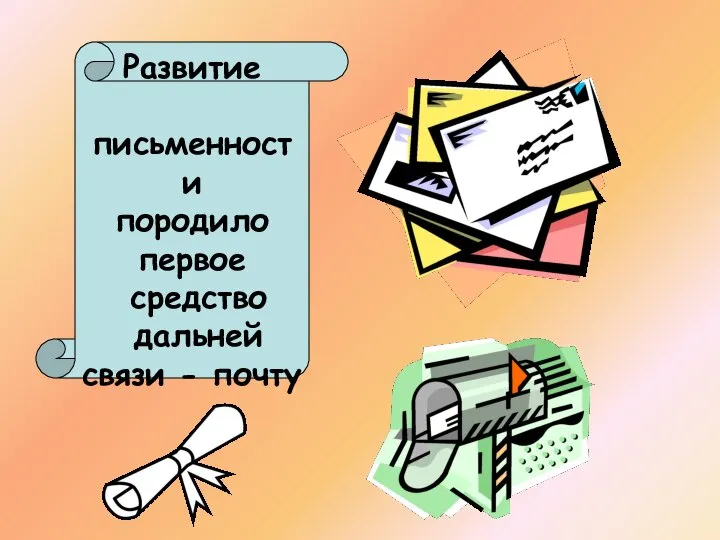 Развитие

письменности породило первое средство дальней связи - почту